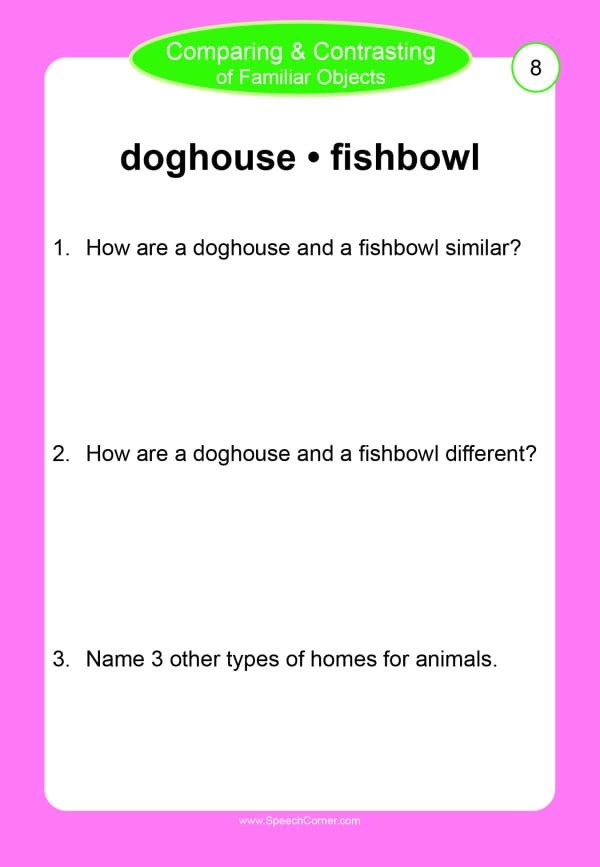 Comparing & Contrasting
of Familiar Objects

8

doghouse • fishbowl

1. How are a doghouse and a fishbowl similar?

2. How are a doghouse and a fishbowl different?

3. Name 3 other types of homes for animals.

www.SpeechCorner.com